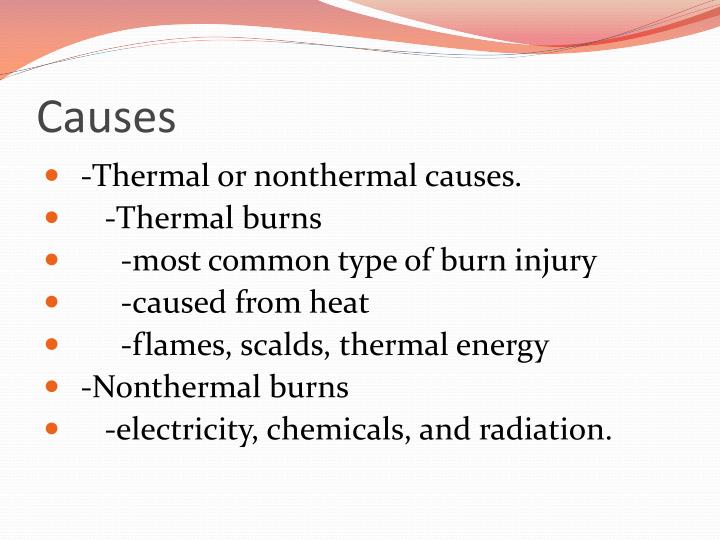 Causes

- -Thermal or nonthermal causes.
- -Thermal burns
- -most common type of burn injury
- -caused from heat
- -flames, scalds, thermal energy
- -Nonthermal burns
- -electricity, chemicals, and radiation.